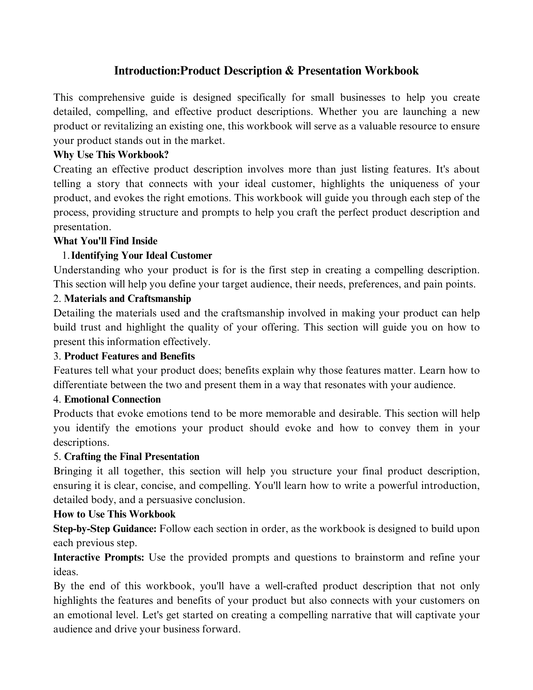 Introduction:Product Description & Presentation Workbook

This comprehensive guide is designed specifically for small businesses to help you create detailed, compelling, and effective product descriptions. Whether you are launching a new product or revitalizing an existing one, this workbook will serve as a valuable resource to ensure your product stands out in the market.

Why Use This Workbook?

Creating an effective product description involves more than just listing features. It's about telling a story that connects with your ideal customer, highlights the uniqueness of your product, and evokes the right emotions. This workbook will guide you through each step of the process, providing structure and prompts to help you craft the perfect product description and presentation.

What You'll Find Inside

1. Identifying Your Ideal Customer

Understanding who your product is for is the first step in creating a compelling description. This section will help you define your target audience, their needs, preferences, and pain points.

2. Materials and Craftsmanship

Detailing the materials used and the craftsmanship involved in making your product can help build trust and highlight the quality of your offering. This section will guide you on how to present this information effectively.

3. Product Features and Benefits

Features tell what your product does; benefits explain why those features matter. Learn how to differentiate between the two and present them in a way that resonates with your audience.

4. Emotional Connection

Products that evoke emotions tend to be more memorable and desirable. This section will help you identify the emotions your product should evoke and how to convey them in your descriptions.

5. Crafting the Final Presentation

Bringing it all together, this section will help you structure your final product description, ensuring it is clear, concise, and compelling. You'll learn how to write a powerful introduction, detailed body, and a persuasive conclusion.

How to Use This Workbook

Step-by-Step Guidance: Follow each section in order, as the workbook is designed to build upon each previous step.

Interactive Prompts: Use the provided prompts and questions to brainstorm and refine your ideas.

By the end of this workbook, you'll have a well-crafted product description that not only highlights the features and benefits of your product but also connects with your customers on an emotional level. Let's get started on creating a compelling narrative that will captivate your audience and drive your business forward.